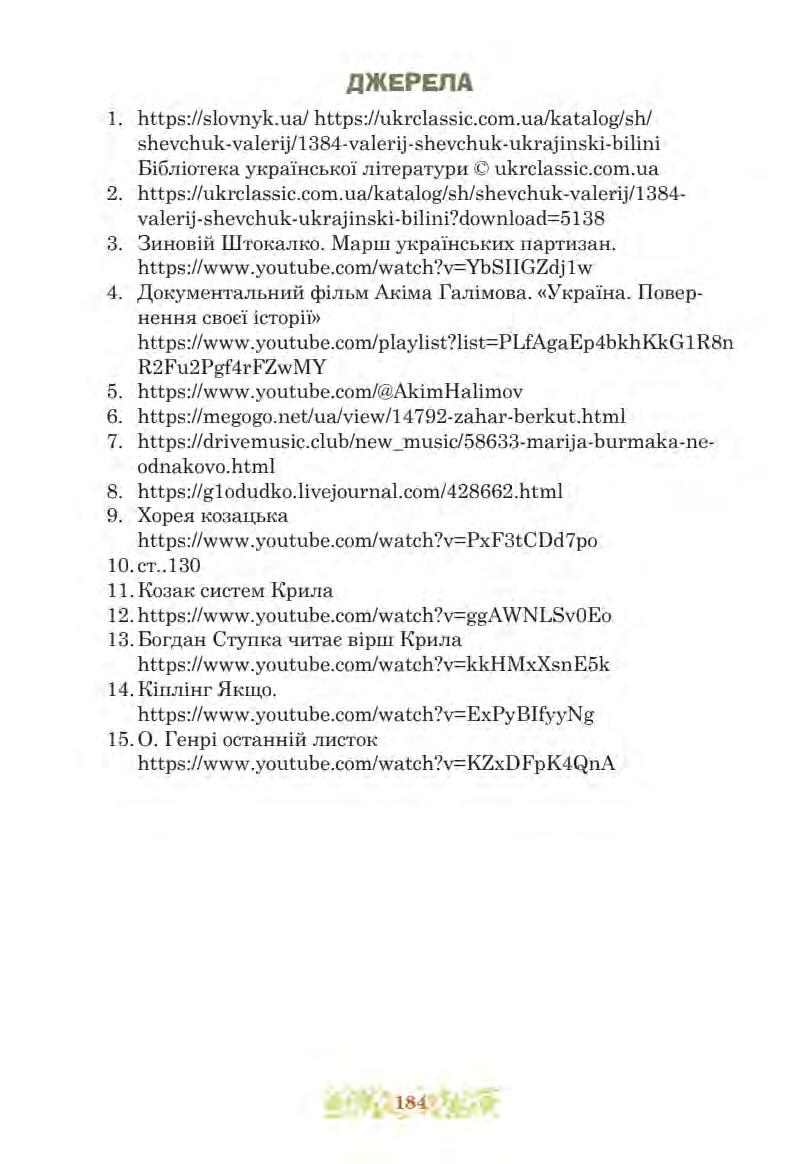 ДЖЕРЕЛА

1. https://slovnyk.ua/ https://ukrclassic.com.ua/katalog/sh/shevchuk-valerij/1384-valerij-shevchuk-ukrajinski-bilini Бібліотека української літератури © ukrclassic.com.ua
2. https://ukrclassic.com.ua/katalog/sh/shevchuk-valerij/1384-valerij-shevchuk-ukrajinski-bilini?download=5138
3. Зиновій Штокалко. Марш українських партизан. https://www.youtube.com/watch?v=YbSIIGZdj1w
4. Документальний фільм Акіма Галімова. «Україна. Повернення своєї історії» https://www.youtube.com/playlist?list=PLfAgaEp4bkhKkG1R8nR2Fu2Pgf4rFZwMY
5. https://www.youtube.com/@AkimHalimov
6. https://megogo.net/ua/view/14792-zahar-berkut.html
7. https://drivemusic.club/new_music/58633-marija-burmaka-ne-odnakovo.html
8. https://g1odudko.livejournal.com/428662.html
9. Хорея козацька https://www.youtube.com/watch?v=PxF3tCDd7po
10. ст..130
11. Козак систем Крила
12. https://www.youtube.com/watch?v=ggAWNLSv0Eo
13. Богдан Ступка читає вірш Крила https://www.youtube.com/watch?v=kkHMxXsnE5k
14. Кіплінг Якщо. https://www.youtube.com/watch?v=ExPyBIfyyNg
15. О. Генрі останній листок https://www.youtube.com/watch?v=KZxDFpK4QnA

184